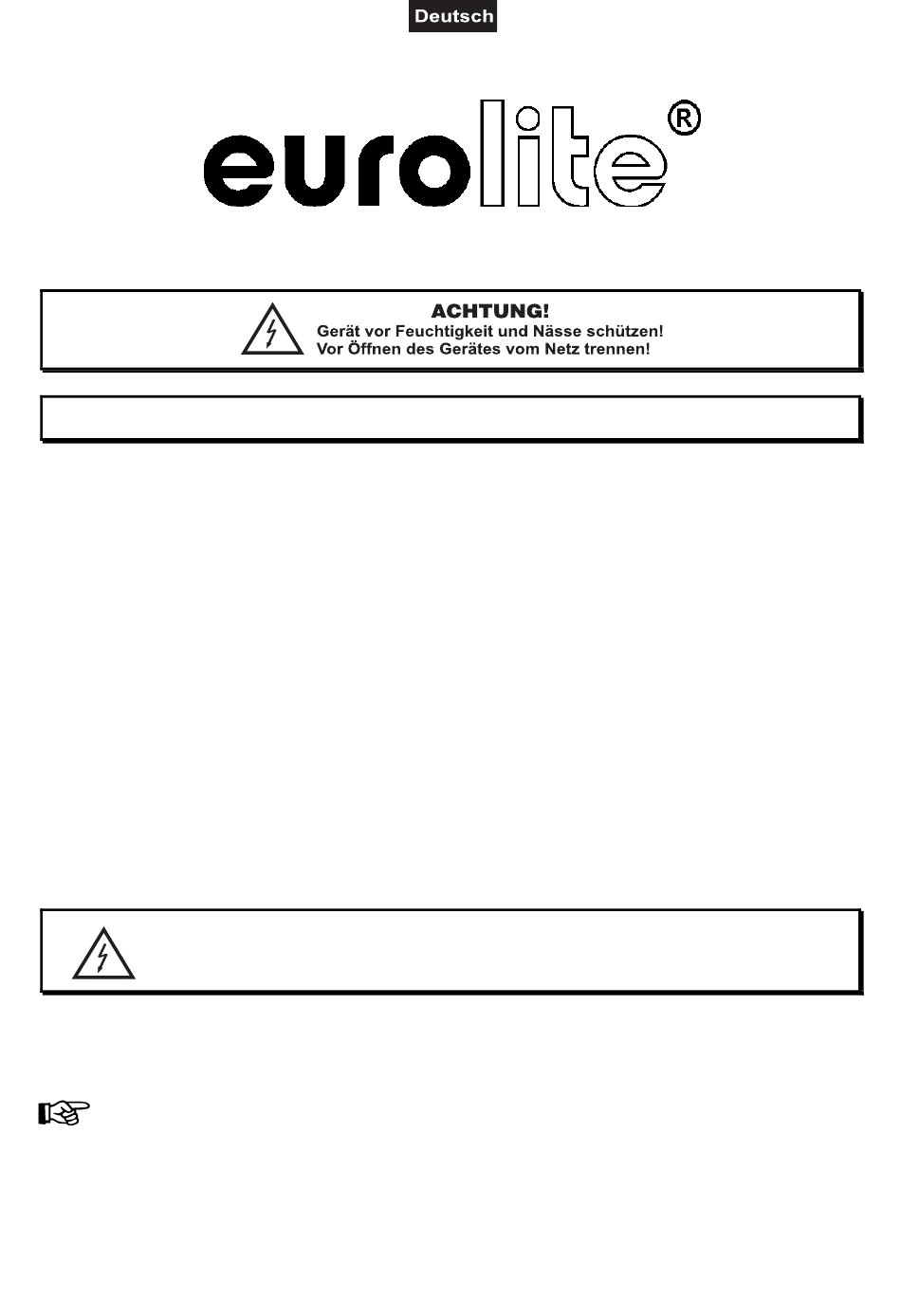 Deutsch

eurolite®

ACHTUNG!
Gerät vor Feuchtigkeit und Nässe schützen!
Vor Öffnen des Gerätes vom Netz trennen!